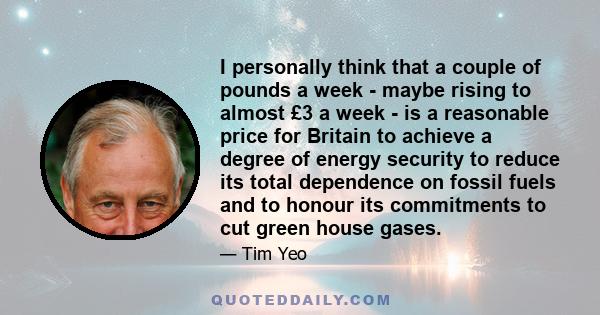 I personally think that a couple of pounds a week - maybe rising to almost £3 a week - is a reasonable price for Britain to achieve a degree of energy security to reduce its total dependence on fossil fuels and to honour its commitments to cut green house gases.

— Tim Yeo

QUOTEDDAILY.COM